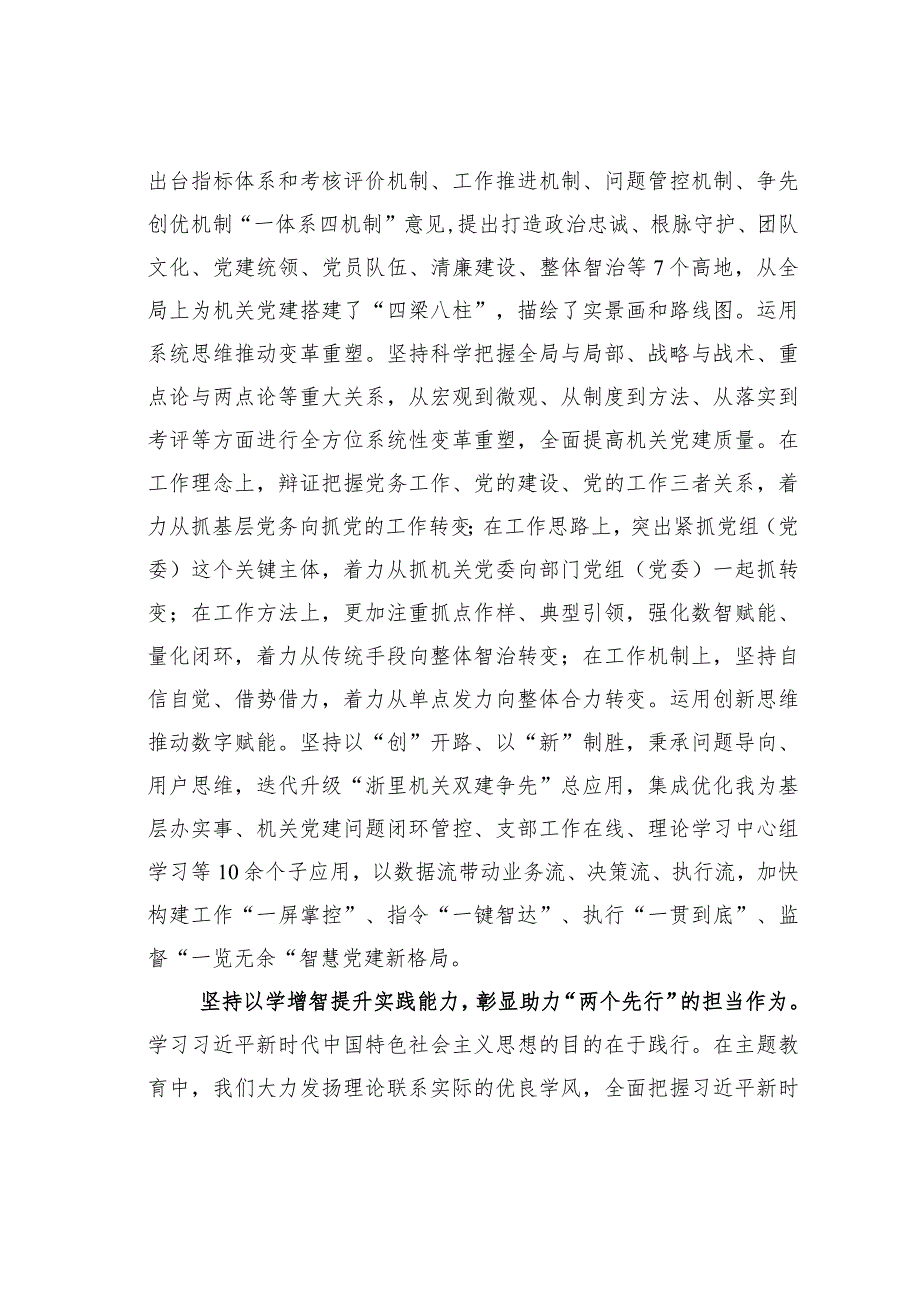 出台指标体系和考核评价机制、工作推进机制、问题管控机制、争先创优机制“一体系四机制”意见，提出打造政治忠诚、根脉守护、团队文化、党建统领、党员队伍、清廉建设、整体智治等7个高地，从全局上为机关党建搭建了“四梁八柱”，描绘了实景画和路线图。运用系统思维推动变革重塑。坚持科学把握全局与局部、战略与战术、重点论与两点论等重大关系，从宏观到微观、从制度到方法、从落实到考评等方面进行全方位系统性变革重塑，全面提高机关党建质量。在工作理念上，辩证把握党务工作、党的建设、党的工作三者关系，着力从抓基层党务向抓党的工作转变；在工作思路上，突出紧抓党组（党委）这个关键主体，着力从抓机关党委向部门党组（党委）一起抓转变；在工作方法上，更加注重抓点作样、典型引领，强化数智赋能、量化闭环，着力从传统手段向整体智治转变；在工作机制上，坚持自信自觉、借势借力，着力从单点发力向整体合力转变。运用创新思维推动数字赋能。坚持以“创”开路、以“新”制胜，秉承问题导向、用户思维，迭代升级“浙里机关双建争先”总应用，集成优化我为基层办实事、机关党建问题闭环管控、支部工作在线、理论学习中心组学习等10余个子应用，以数据流带动业务流、决策流、执行流，加快构建工作“一屏掌控”、指令“一键智达”、执行“一贯到底”、监督“一览无余“智慧党建新格局。

坚持以学增智提升实践能力，彰显助力“两个先行”的担当作为。学习习近平新时代中国特色社会主义思想的目的在于践行。在主题教育中，我们大力发扬理论联系实际的优良学风，全面把握习近平新时